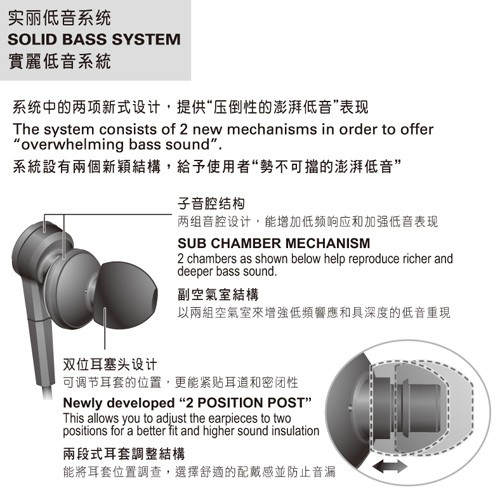 实丽低音系统
SOLID BASS SYSTEM
實麗低音系統

系统中的两项新式设计，提供“压倒性的澎湃低音”表现
The system consists of 2 new mechanisms in order to offer “overwhelming bass sound”.
系統設有兩個新穎結構，給予使用者“勢不可擋的澎湃低音”

子音腔结构
两组音腔设计，能增加低频响应和加强低音表现
SUB CHAMBER MECHANISM
2 chambers as shown below help reproduce richer and deeper bass sound.
副空氣室結構
以兩組空氣室來增強低頻響應和具深度的低音重現

双位耳塞头设计
可调节耳套的位置，更能紧贴耳道和密闭性
Newly developed “2 POSITION POST”
This allows you to adjust the earpieces to two positions for a better fit and higher sound insulation
兩段式耳套調整結構
能將耳套位置調查，選擇舒適的配戴感並防止音漏